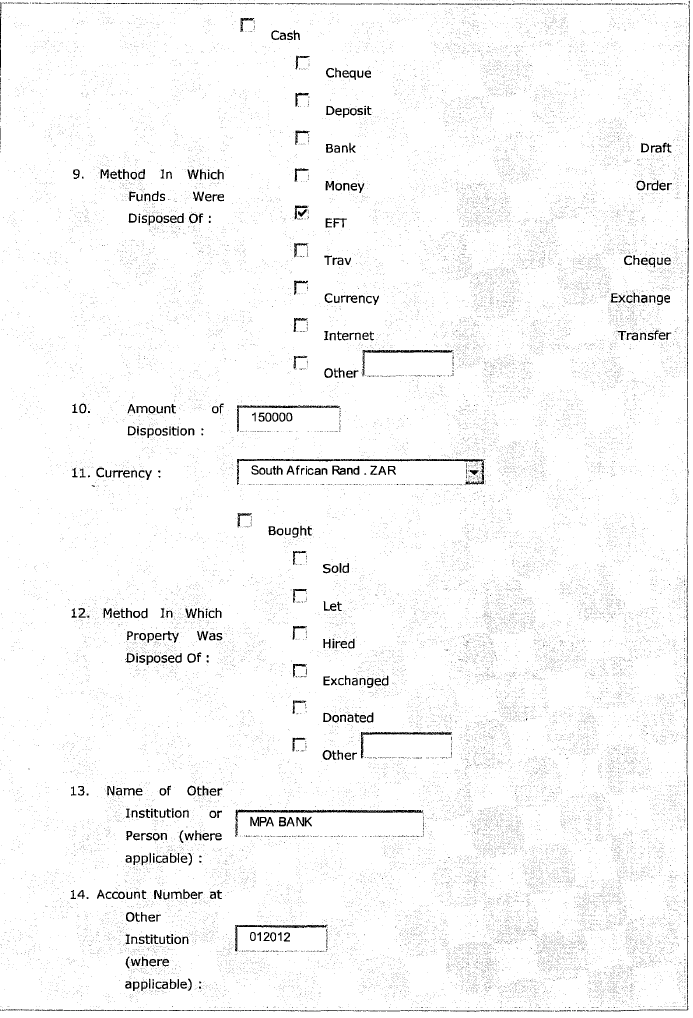 9. Method In Which Funds Were Disposed Of :

Cash
Cheque
Deposit
Bank Draft
Money Order
EFT
Trav Cheque
Currency Exchange
Internet Transfer
Other

10. Amount of Disposition : 150000

11. Currency : South African Rand . ZAR

12. Method In Which Property Was Disposed Of :

Bought
Sold
Let
Hired
Exchanged
Donated
Other

13. Name of Other Institution or Person (where applicable) : MPA BANK

14. Account Number at Other Institution (where applicable) : 012012